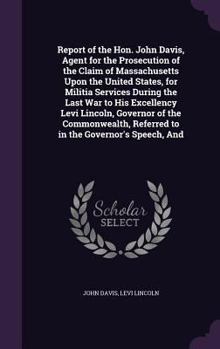 Report of the Hon. John Davis, Agent for the Prosecution of the Claim of Massachusetts Upon the United States, for Militia Services During the Last War to His Excellency Levi Lincoln, Governor of the Commonwealth, Referred to in the Governor's Speech, And

Scholar SELECT

JOHN DAVIS, LEVI LINCOLN